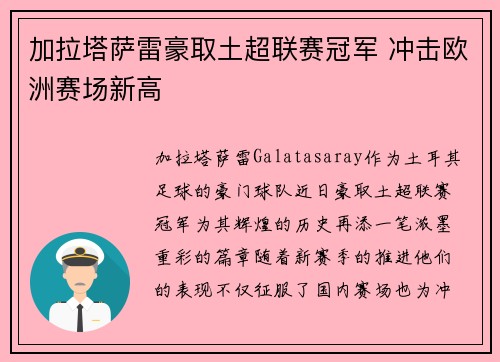 加拉塔萨雷豪取土超联赛冠军 冲击欧洲赛场新高

加拉塔萨雷Galatasaray作为土耳其足球的豪门球队近日豪取土超联赛冠军为其辉煌的历史再添一笔浓墨重彩的篇章随着新赛季的推进他们的表现不仅征服了国内赛场也为冲